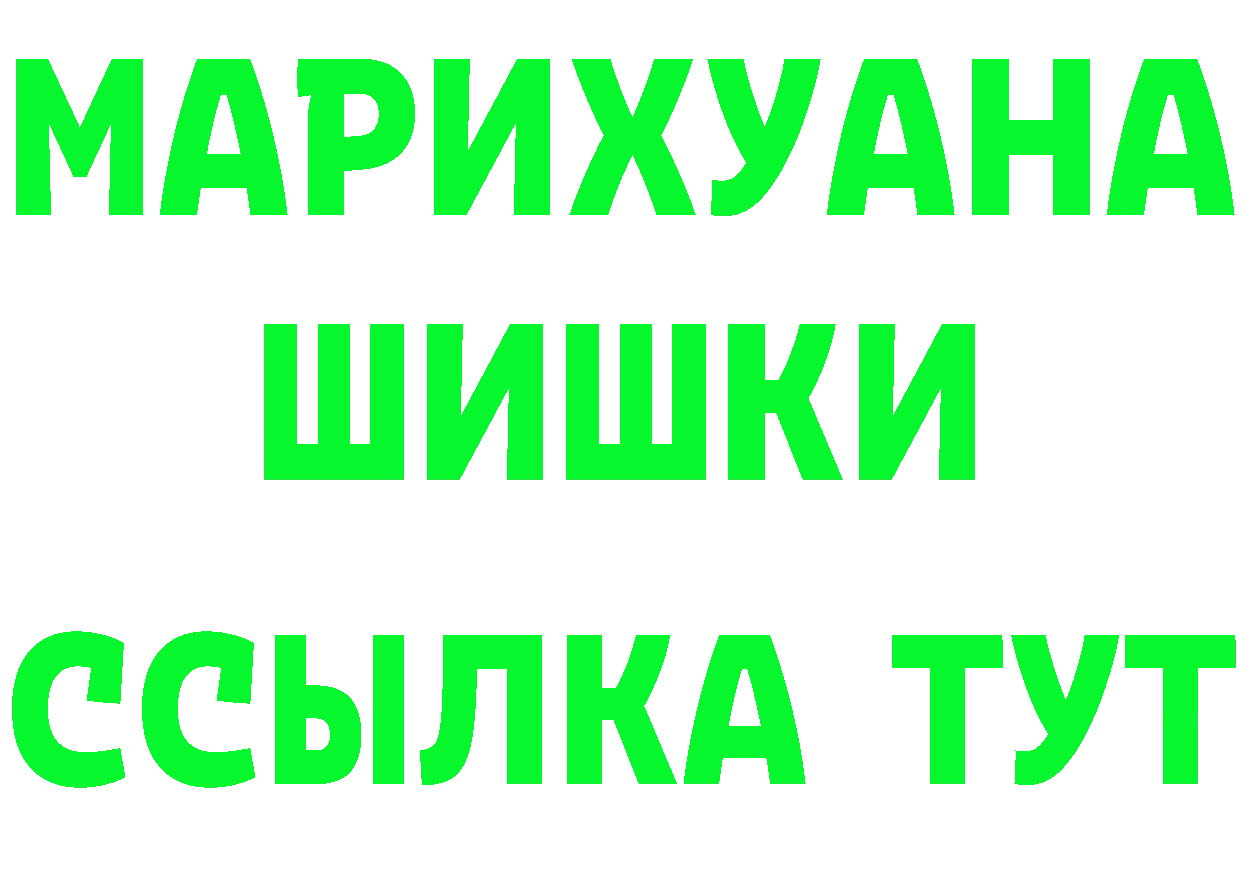 МАРИХУАНА
ШИШКИ
ССЫЛКА ТУТ